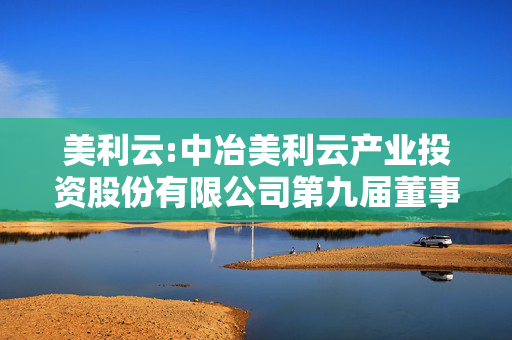 美利云:中冶美利云产业投资股份有限公司第九届董事